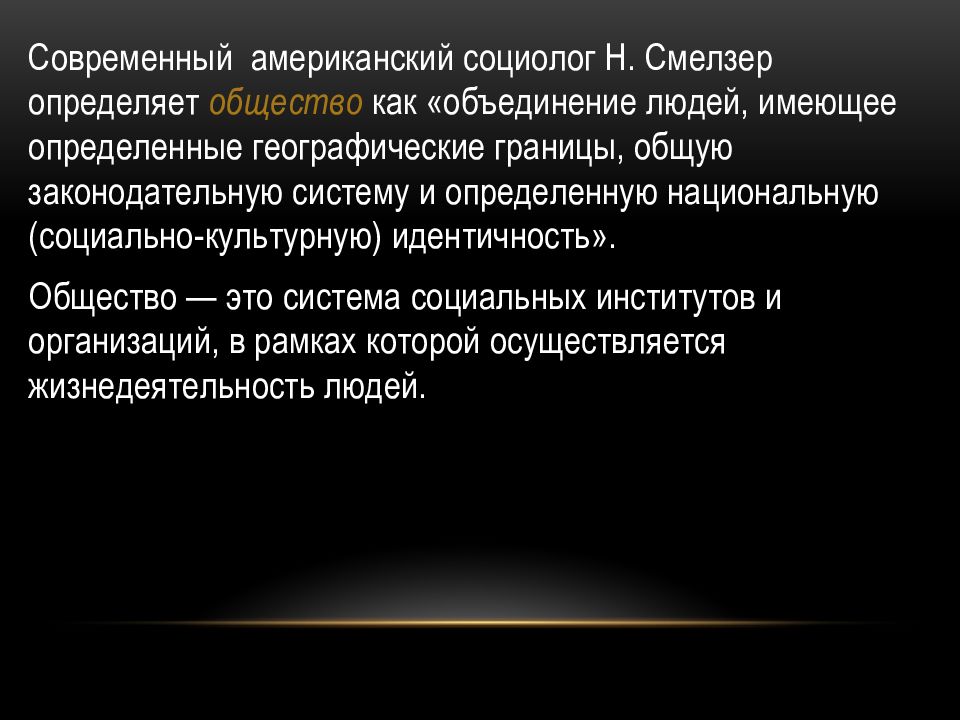 Современный  американский социолог Н. Смелзер определяет общество как «объединение людей, имеющее определенные географические границы, общую законодательную систему и определенную национальную (социально-культурную) идентичность».

Общество — это система социальных институтов и организаций, в рамках которой осуществляется жизнедеятельность людей.